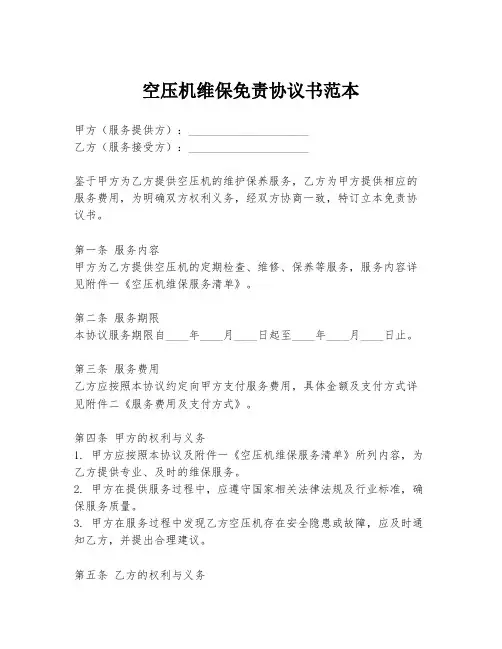 空压机维保免责协议书范本

甲方（服务提供方）：____________________
乙方（服务接受方）：____________________

鉴于甲方为乙方提供空压机的维护保养服务，乙方为甲方提供相应的服务费用，为明确双方权利义务，经双方协商一致，特订立本免责协议书。

第一条 服务内容
甲方为乙方提供空压机的定期检查、维修、保养等服务，服务内容详见附件一《空压机维保服务清单》。

第二条 服务期限
本协议服务期限自____年____月____日起至____年____月____日止。

第三条 服务费用
乙方应按照本协议约定向甲方支付服务费用，具体金额及支付方式详见附件二《服务费用及支付方式》。

第四条 甲方的权利与义务
1. 甲方应按照本协议及附件一《空压机维保服务清单》所列内容，为乙方提供专业、及时的维保服务。
2. 甲方在提供服务过程中，应遵守国家相关法律法规及行业标准，确保服务质量。
3. 甲方在服务过程中发现乙方空压机存在安全隐患或故障，应及时通知乙方，并提出合理建议。

第五条 乙方的权利与义务